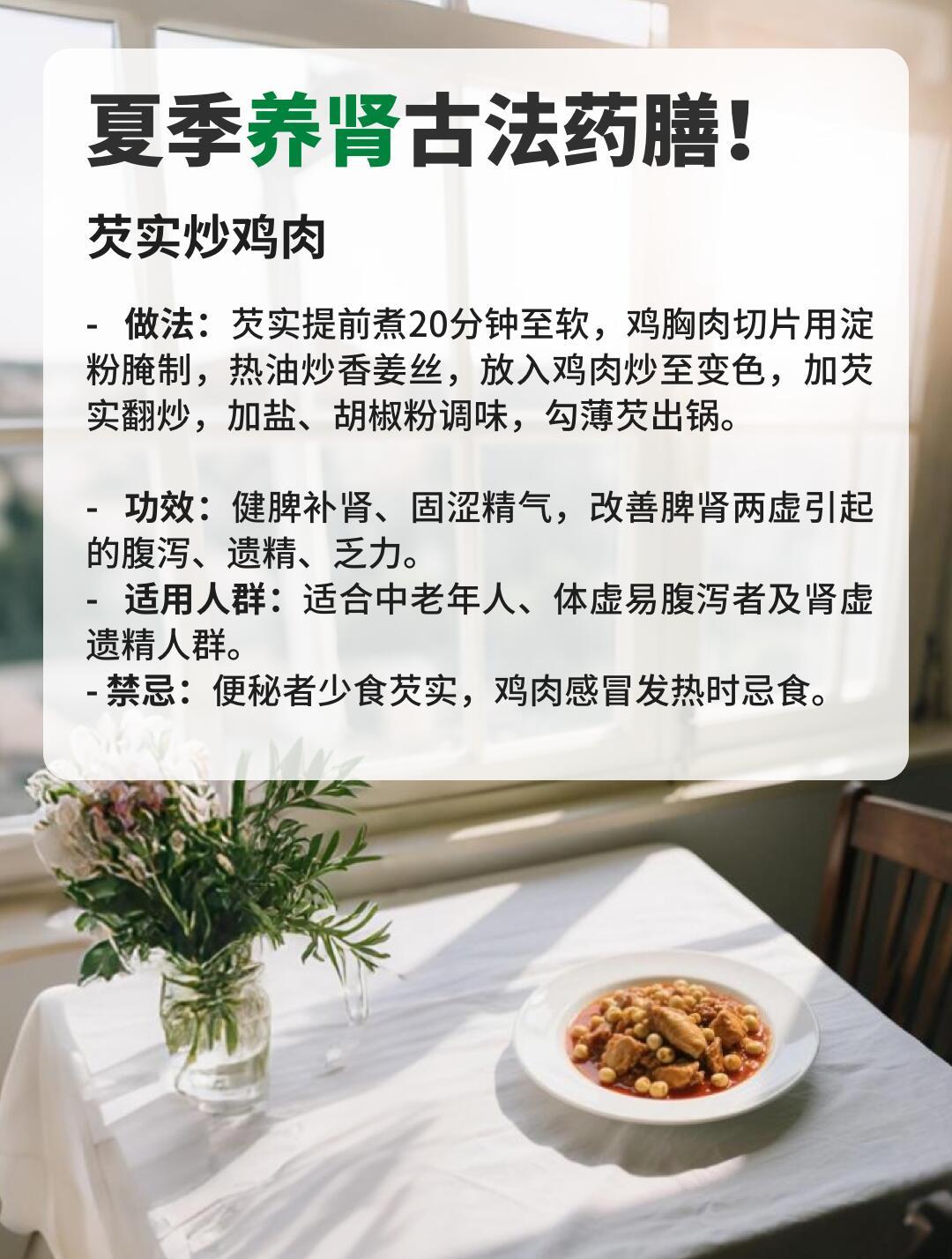 夏季养肾古法药膳!

芡实炒鸡肉

- 做法：芡实提前煮20分钟至软，鸡胸肉切片用淀粉腌制，热油炒香姜丝，放入鸡肉炒至变色，加芡实翻炒，加盐、胡椒粉调味，勾薄芡出锅。

- 功效：健脾补肾、固涩精气，改善脾肾两虚引起的腹泻、遗精、乏力。
- 适用人群：适合中老年人、体虚易腹泻者及肾虚遗精人群。
- 禁忌：便秘者少食芡实，鸡肉感冒发热时忌食。